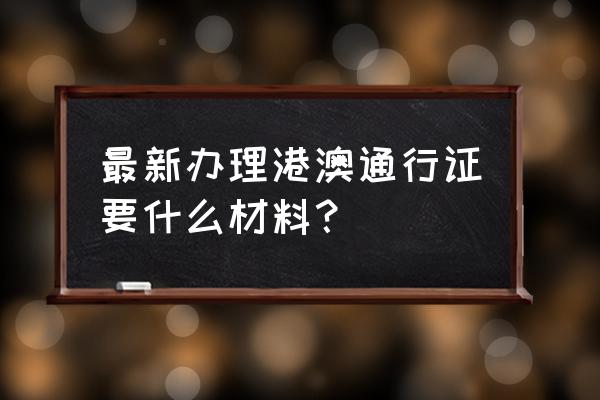 最新办理港澳通行证要什么材料？